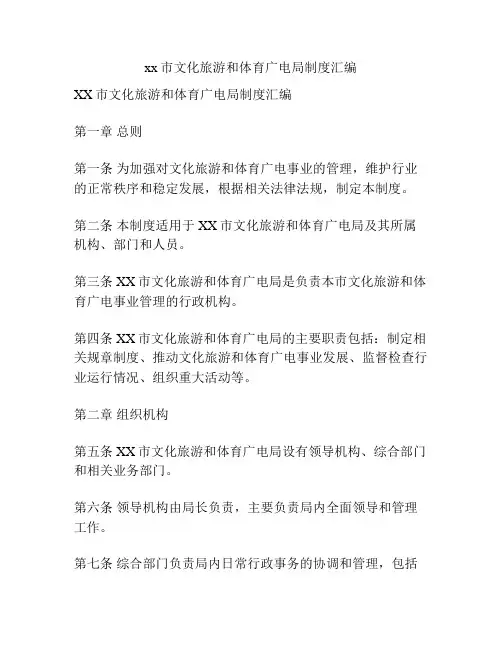 xx 市文化旅游和体育广电局制度汇编

XX 市文化旅游和体育广电局制度汇编

第一章 总则

第一条 为加强对文化旅游和体育广电事业的管理，维护行业的正常秩序和稳定发展，根据相关法律法规，制定本制度。

第二条 本制度适用于 XX 市文化旅游和体育广电局及其所属机构、部门和人员。

第三条 XX 市文化旅游和体育广电局是负责本市文化旅游和体育广电事业管理的行政机构。

第四条 XX 市文化旅游和体育广电局的主要职责包括：制定相关规章制度、推动文化旅游和体育广电事业发展、监督检查行业运行情况、组织重大活动等。

第二章 组织机构

第五条 XX 市文化旅游和体育广电局设有领导机构、综合部门和相关业务部门。

第六条 领导机构由局长负责，主要负责局内全面领导和管理工作。

第七条 综合部门负责局内日常行政事务的协调和管理，包括